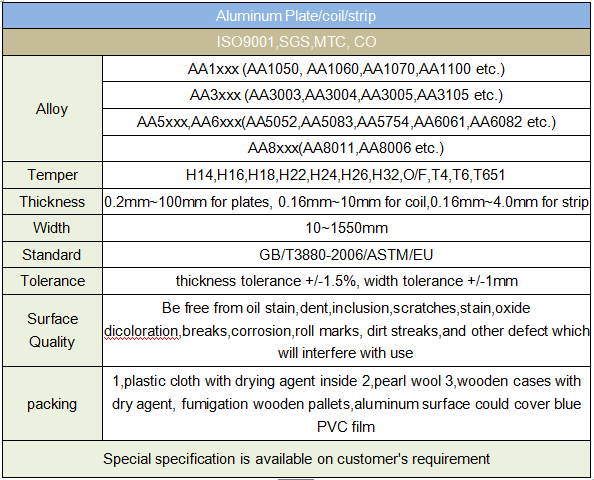 | Aluminum Plate/coil/strip | |
|---|---|
| ISO9001,SGS,MTC, CO | |
| Alloy | AA1xxx (AA1050, AA1060,AA1070,AA1100 etc.) |
| | AA3xxx (AA3003,AA3004,AA3005,AA3105 etc.) |
| | AA5xxx,AA6xxx(AA5052,AA5083,AA5754,AA6061,AA6082 etc.) |
| | AA8xxx(AA8011,AA8006 etc.) |
| Temper | H14,H16,H18,H22,H24,H26,H32,O/F,T4,T6,T651 |
| Thickness | 0.2mm~100mm for plates, 0.16mm~10mm for coil,0.16mm~4.0mm for strip |
| Width | 10~1550mm |
| Standard | GB/T3880-2006/ASTM/EU |
| Tolerance | thickness tolerance +/-1.5%, width tolerance +/-1mm |
| Surface Quality | Be free from oil stain,dent,inclusion,scratches,stain,oxide dicoloration,breaks,corrosion,roll marks, dirt streaks,and other defect which will interfere with use |
| packing | 1,plastic cloth with drying agent inside 2,pearl wool 3,wooden cases with dry agent, fumigation wooden pallets,aluminum surface could cover blue PVC film |
| Special specification is available on customer's requirement | |